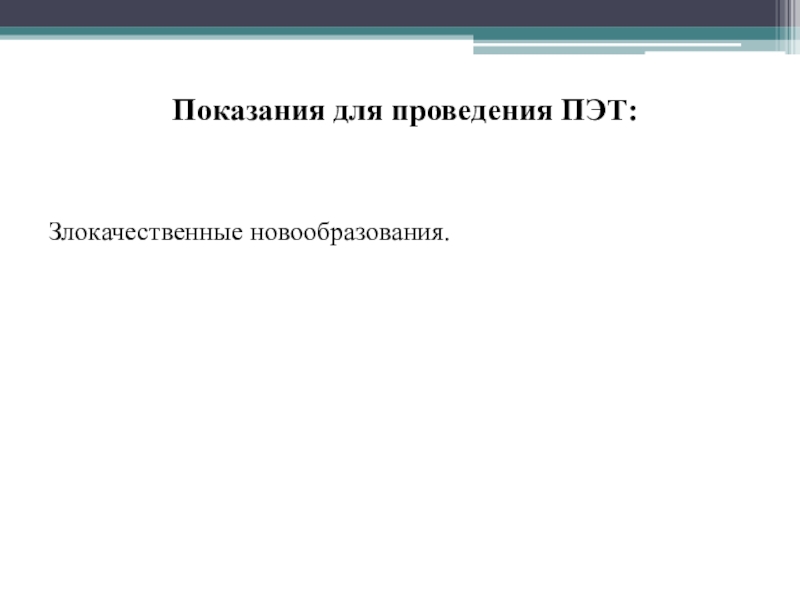 Показания для проведения ПЭТ:

Злокачественные новообразования.